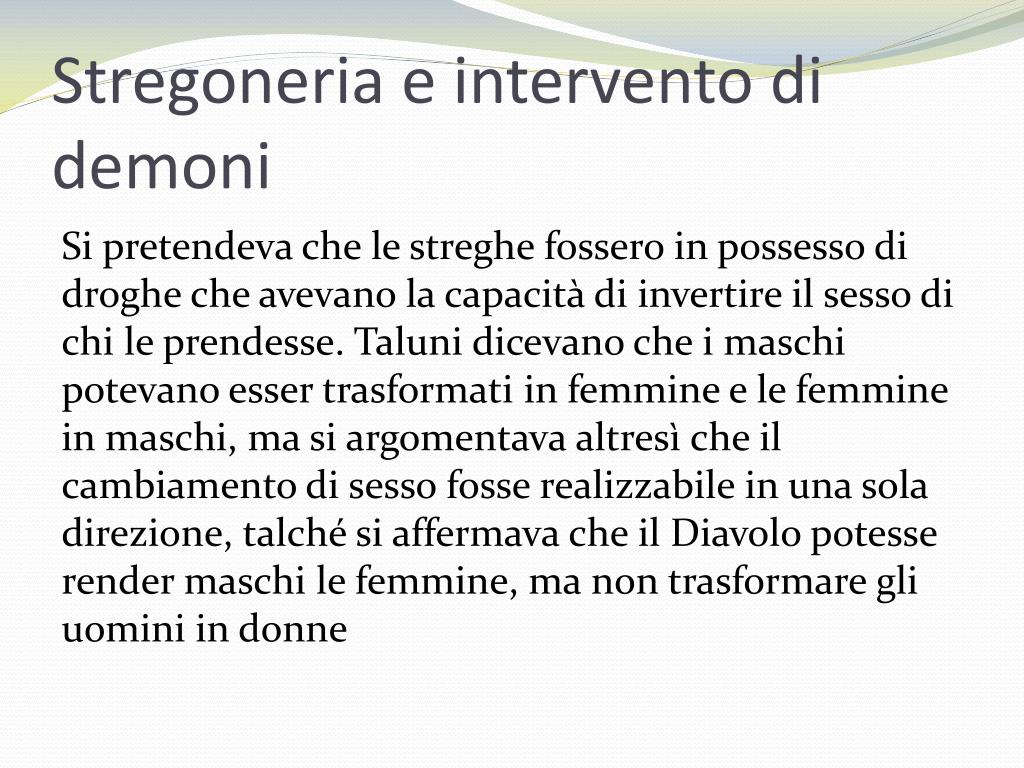 Stregoneria e intervento di demoni

Si pretendeva che le streghe fossero in possesso di droghe che avevano la capacità di invertire il sesso di chi le prendesse. Taluni dicevano che i maschi potevano esser trasformati in femmine e le femmine in maschi, ma si argomentava altresì che il cambiamento di sesso fosse realizzabile in una sola direzione, talché si affermava che il Diavolo potesse render maschi le femmine, ma non trasformare gli uomini in donne